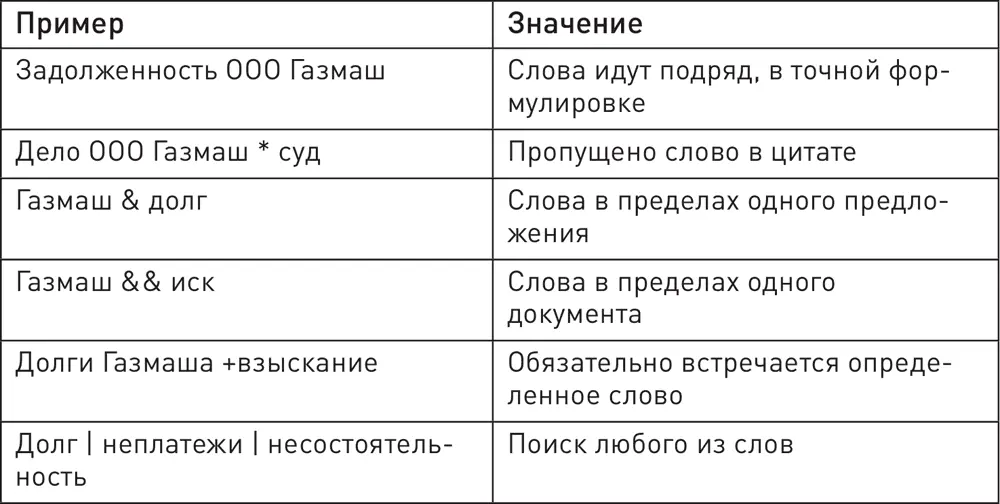 | Пример | Значение |
|---|---|
| Задолженность ООО Газмаш | Слова идут подряд, в точной формулировке |
| Дело ООО Газмаш * суд | Пропущено слово в цитате |
| Газмаш & долг | Слова в пределах одного предложения |
| Газмаш && иск | Слова в пределах одного документа |
| Долги Газмаша +взыскание | Обязательно встречается определенное слово |
| Долг \| неплатежи \| несостоятельность | Поиск любого из слов |